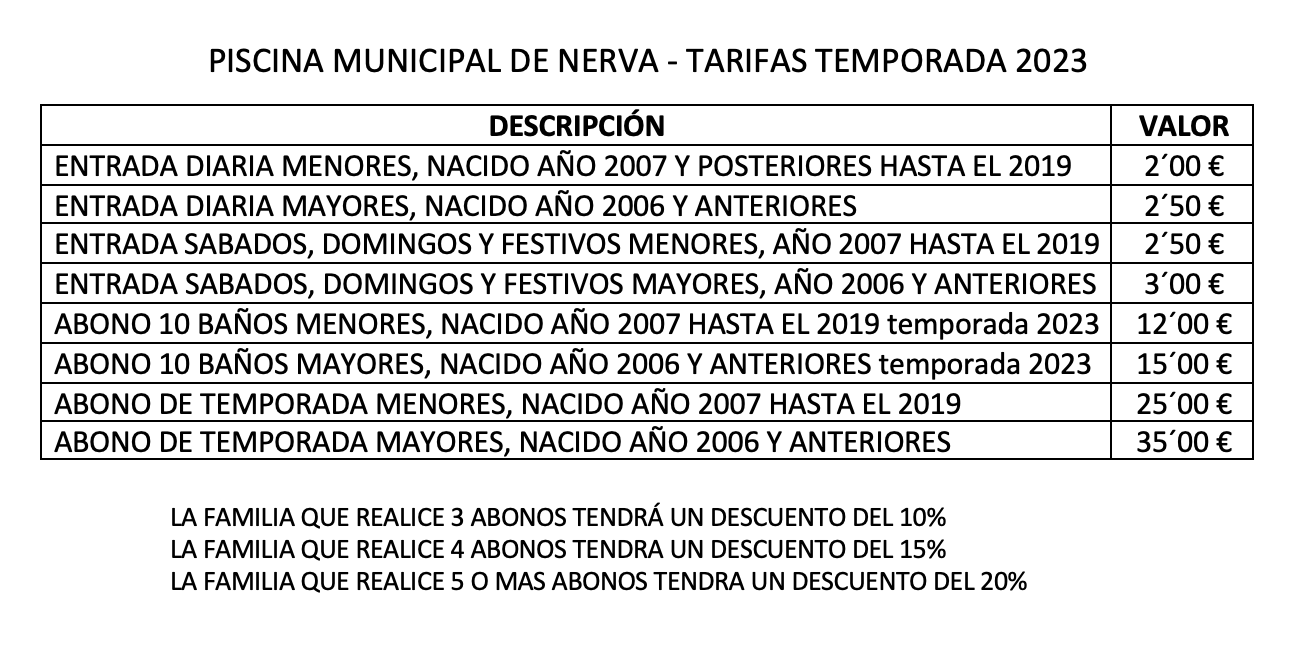 PISCINA MUNICIPAL DE NERVA - TARIFAS TEMPORADA 2023

| DESCRIPCIÓN | VALOR |
|---|---|
| ENTRADA DIARIA MENORES, NACIDO AÑO 2007 Y POSTERIORES HASTA EL 2019 | 2´00 € |
| ENTRADA DIARIA MAYORES, NACIDO AÑO 2006 Y ANTERIORES | 2´50 € |
| ENTRADA SABADOS, DOMINGOS Y FESTIVOS MENORES, AÑO 2007 HASTA EL 2019 | 2´50 € |
| ENTRADA SABADOS, DOMINGOS Y FESTIVOS MAYORES, AÑO 2006 Y ANTERIORES | 3´00 € |
| ABONO 10 BAÑOS MENORES, NACIDO AÑO 2007 HASTA EL 2019 temporada 2023 | 12´00 € |
| ABONO 10 BAÑOS MAYORES, NACIDO AÑO 2006 Y ANTERIORES temporada 2023 | 15´00 € |
| ABONO DE TEMPORADA MENORES, NACIDO AÑO 2007 HASTA EL 2019 | 25´00 € |
| ABONO DE TEMPORADA MAYORES, NACIDO AÑO 2006 Y ANTERIORES | 35´00 € |

LA FAMILIA QUE REALICE 3 ABONOS TENDRÁ UN DESCUENTO DEL 10%
LA FAMILIA QUE REALICE 4 ABONOS TENDRA UN DESCUENTO DEL 15%
LA FAMILIA QUE REALICE 5 O MAS ABONOS TENDRA UN DESCUENTO DEL 20%